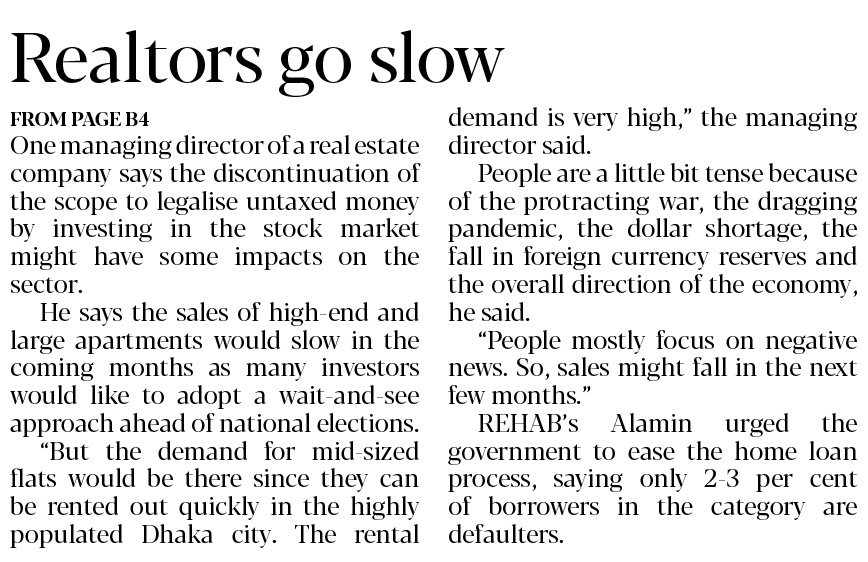 Realtors go slow

FROM PAGE B4

One managing director of a real estate company says the discontinuation of the scope to legalise untaxed money by investing in the stock market might have some impacts on the sector.

He says the sales of high-end and large apartments would slow in the coming months as many investors would like to adopt a wait-and-see approach ahead of national elections.

"But the demand for mid-sized flats would be there since they can be rented out quickly in the highly populated Dhaka city. The rental demand is very high," the managing director said.

People are a little bit tense because of the protracting war, the dragging pandemic, the dollar shortage, the fall in foreign currency reserves and the overall direction of the economy, he said.

"People mostly focus on negative news. So, sales might fall in the next few months."

REHAB's Alamin urged the government to ease the home loan process, saying only 2-3 per cent of borrowers in the category are defaulters.